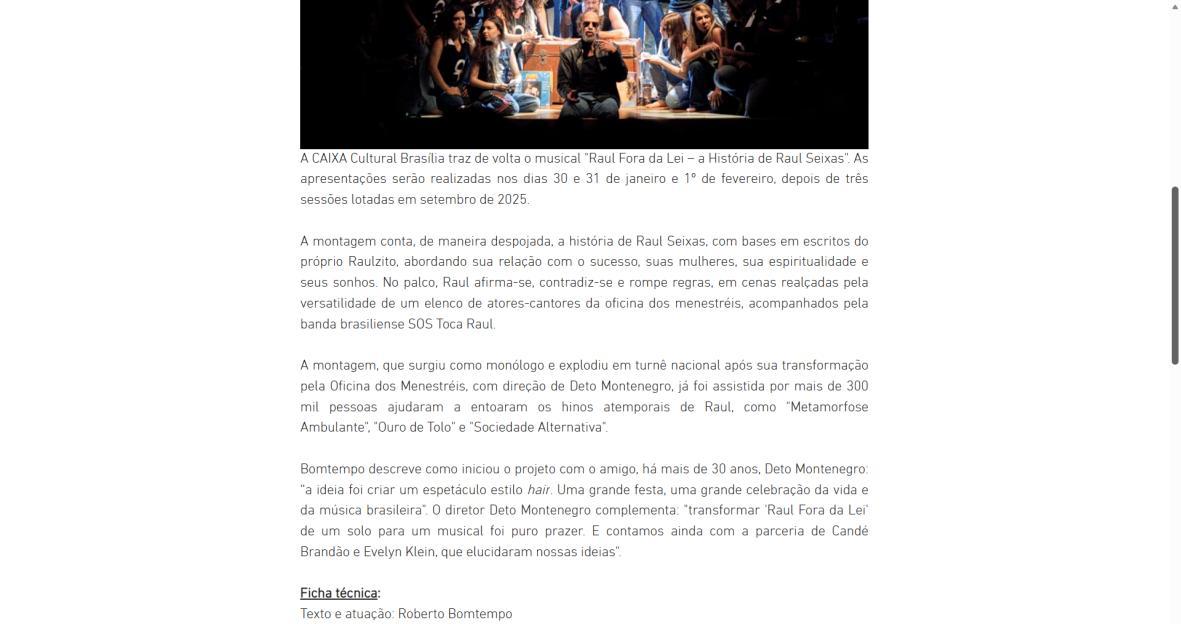 A CAIXA Cultural Brasília traz de volta o musical "Raul Fora da Lei – a História de Raul Seixas". As apresentações serão realizadas nos dias 30 e 31 de janeiro e 1º de fevereiro, depois de três sessões lotadas em setembro de 2025.

A montagem conta, de maneira despojada, a história de Raul Seixas, com bases em escritos do próprio Raulzito, abordando sua relação com o sucesso, suas mulheres, sua espiritualidade e seus sonhos. No palco, Raul afirma-se, contradiz-se e rompe regras, em cenas realçadas pela versatilidade de um elenco de atores-cantores da oficina dos menestréis, acompanhados pela banda brasiliense SOS Toca Raul.

A montagem, que surgiu como monólogo e explodiu em turnê nacional após sua transformação pela Oficina dos Menestréis, com direção de Deto Montenegro, já foi assistida por mais de 300 mil pessoas ajudaram a entoaram os hinos atemporais de Raul, como "Metamorfose Ambulante", "Ouro de Tolo" e "Sociedade Alternativa".

Bomtempo descreve como iniciou o projeto com o amigo, há mais de 30 anos, Deto Montenegro: "a ideia foi criar um espetáculo estilo hair. Uma grande festa, uma grande celebração da vida e da música brasileira". O diretor Deto Montenegro complementa: "transformar 'Raul Fora da Lei' de um solo para um musical foi puro prazer. E contamos ainda com a parceria de Candé Brandão e Evelyn Klein, que elucidaram nossas ideias".

Ficha técnica:
Texto e atuação: Roberto Bomtempo